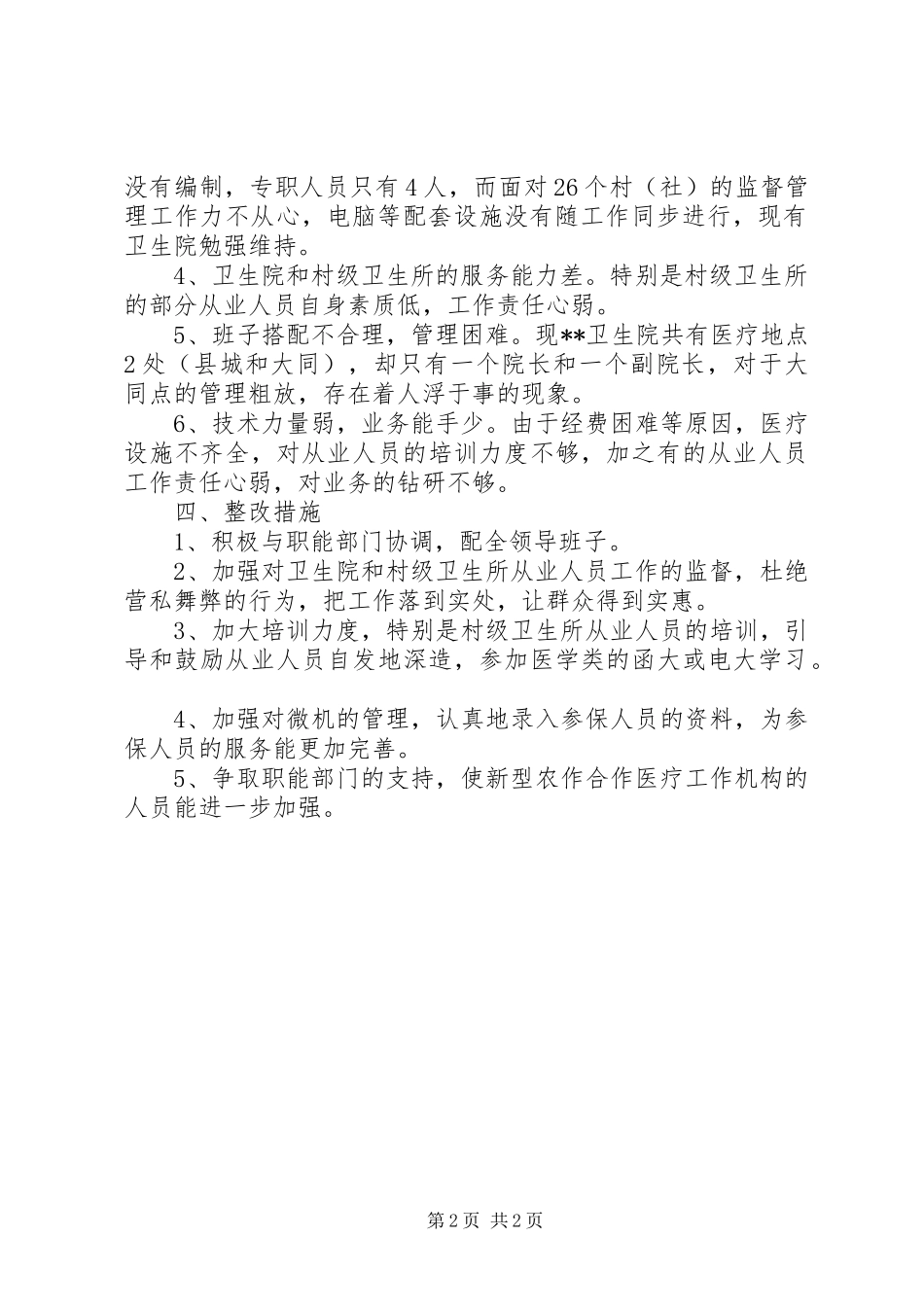 没有编制，专职人员只有4人，而面对26个村（社）的监督管理工作力不从心，电脑等配套设施没有随工作同步进行，现有卫生院勉强维持。

4、卫生院和村级卫生所的服务能力差。特别是村级卫生所的部分从业人员自身素质低，工作责任心弱。

5、班子搭配不合理，管理困难。现**卫生院共有医疗地点2处（县城和大同），却只有一个院长和一个副院长，对于大同点的管理粗放，存在着人浮于事的现象。

6、技术力量弱，业务能手少。由于经费困难等原因，医疗设施不齐全，对从业人员的培训力度不够，加之有的从业人员工作责任心弱，对业务的钻研不够。

四、整改措施

1、积极与职能部门协调，配全领导班子。

2、加强对卫生院和村级卫生所从业人员工作的监督，杜绝营私舞弊的行为，把工作落到实处，让群众得到实惠。

3、加大培训力度，特别是村级卫生所从业人员的培训，引导和鼓励从业人员自发地深造，参加医学类的函大或电大学习。

4、加强对微机的管理，认真地录入参保人员的资料，为参保人员的服务能更加完善。

5、争取职能部门的支持，使新型农作合作医疗工作机构的人员能进一步加强。

第2页 共2页